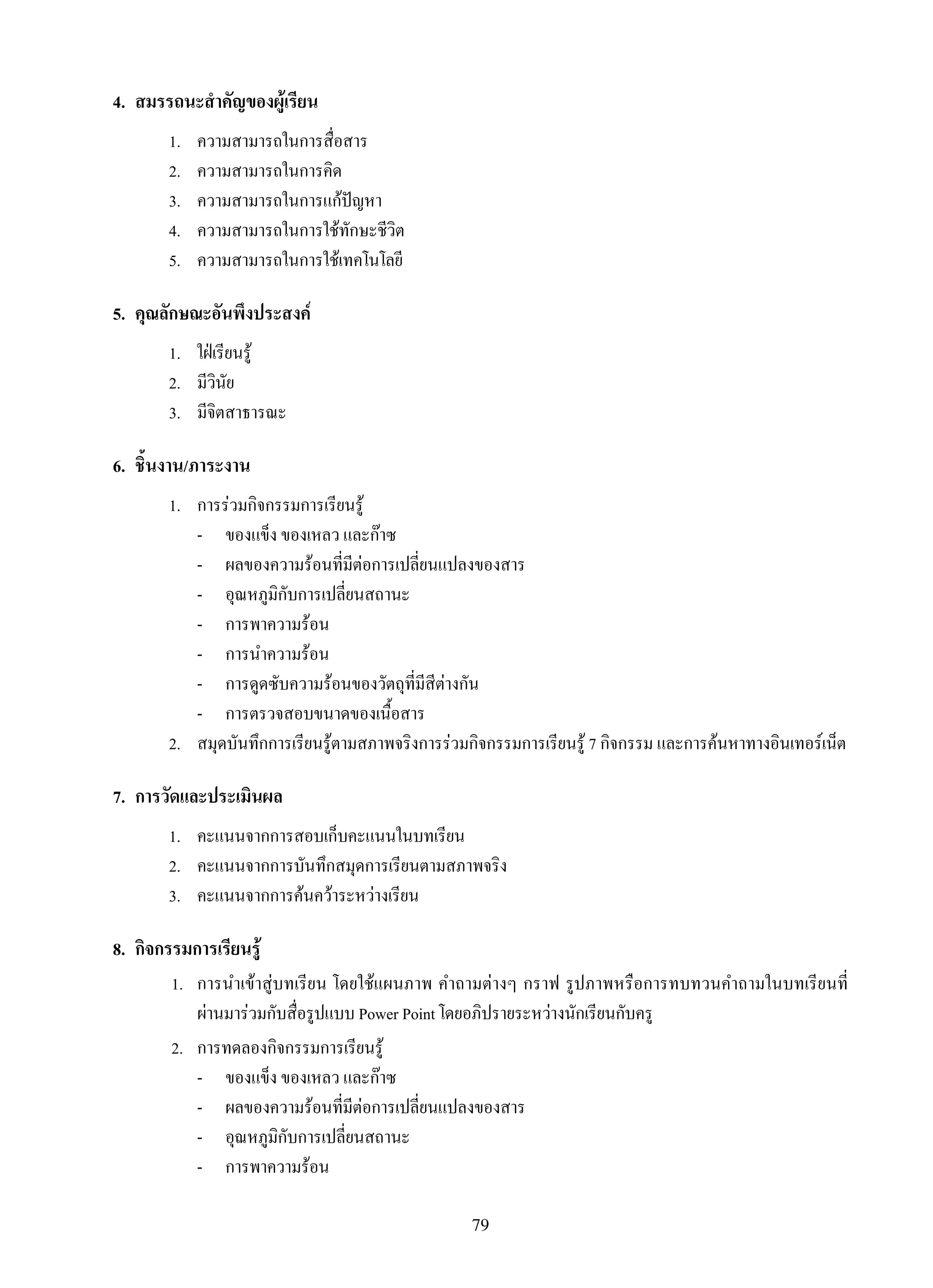 4. สมรรถนะสำคัญของผู้เรียน

1. ความสามารถในการสื่อสาร
2. ความสามารถในการคิด
3. ความสามารถในการแก้ปัญหา
4. ความสามารถในการใช้ทักษะชีวิต
5. ความสามารถในการใช้เทคโนโลยี

5. คุณลักษณะอันพึงประสงค์

1. ใฝ่เรียนรู้
2. มีวินัย
3. มีจิตสาธารณะ

6. ชิ้นงาน/ภาระงาน

1. การร่วมกิจกรรมการเรียนรู้
- ของแข็ง ของเหลว และก๊าซ
- ผลของความร้อนที่มีต่อการเปลี่ยนแปลงของสาร
- อุณหภูมิกับการเปลี่ยนสถานะ
- การพาความร้อน
- การนำความร้อน
- การดูดซับความร้อนของวัตถุที่มีสีต่างกัน
- การตรวจสอบขนาดของเนื้อสาร
2. สมุดบันทึกการเรียนรู้ตามสภาพจริงการร่วมกิจกรรมการเรียนรู้ 7 กิจกรรม และการค้นหาทางอินเทอร์เน็ต

7. การวัดและประเมินผล

1. คะแนนจากการสอบเก็บคะแนนในบทเรียน
2. คะแนนจากการบันทึกสมุดการเรียนตามสภาพจริง
3. คะแนนจากการค้นคว้าระหว่างเรียน

8. กิจกรรมการเรียนรู้

1. การนำเข้าสู่บทเรียน โดยใช้แผนภาพ คำถามต่างๆ กราฟ รูปภาพหรือการทบทวนคำถามในบทเรียนที่ผ่านมาร่วมกับสื่อรูปแบบ Power Point โดยอภิปรายระหว่างนักเรียนกับครู
2. การทดลองกิจกรรมการเรียนรู้
- ของแข็ง ของเหลว และก๊าซ
- ผลของความร้อนที่มีต่อการเปลี่ยนแปลงของสาร
- อุณหภูมิกับการเปลี่ยนสถานะ
- การพาความร้อน

79